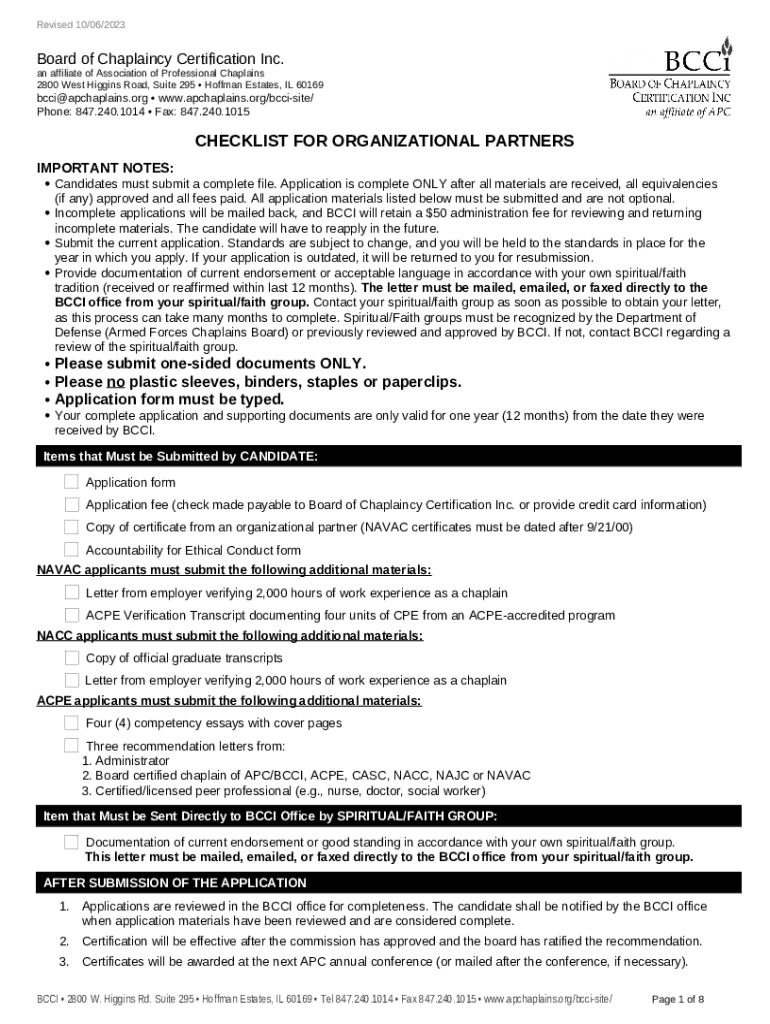 Revised 10/06/2023

Board of Chaplaincy Certification Inc.
an affiliate of Association of Professional Chaplains
2800 West Higgins Road, Suite 295 • Hoffman Estates, IL 60169
bcci@apchaplains.org • www.apchaplains.org/bcci-site/
Phone: 847.240.1014 • Fax: 847.240.1015

BCCi
BOARD OF CHAPLAINCY CERTIFICATION INC
an affiliate of APC

CHECKLIST FOR ORGANIZATIONAL PARTNERS

IMPORTANT NOTES:
• Candidates must submit a complete file. Application is complete ONLY after all materials are received, all equivalencies (if any) approved and all fees paid. All application materials listed below must be submitted and are not optional.
• Incomplete applications will be mailed back, and BCCI will retain a $50 administration fee for reviewing and returning incomplete materials. The candidate will have to reapply in the future.
• Submit the current application. Standards are subject to change, and you will be held to the standards in place for the year in which you apply. If your application is outdated, it will be returned to you for resubmission.
• Provide documentation of current endorsement or acceptable language in accordance with your own spiritual/faith tradition (received or reaffirmed within last 12 months). The letter must be mailed, emailed, or faxed directly to the BCCI office from your spiritual/faith group. Contact your spiritual/faith group as soon as possible to obtain your letter, as this process can take many months to complete. Spiritual/Faith groups must be recognized by the Department of Defense (Armed Forces Chaplains Board) or previously reviewed and approved by BCCI. If not, contact BCCI regarding a review of the spiritual/faith group.
• Please submit one-sided documents ONLY.
• Please no plastic sleeves, binders, staples or paperclips.
• Application form must be typed.
• Your complete application and supporting documents are only valid for one year (12 months) from the date they were received by BCCI.

Items that Must be Submitted by CANDIDATE:
Application form
Application fee (check made payable to Board of Chaplaincy Certification Inc. or provide credit card information)
Copy of certificate from an organizational partner (NAVAC certificates must be dated after 9/21/00)
Accountability for Ethical Conduct form

NAVAC applicants must submit the following additional materials:
Letter from employer verifying 2,000 hours of work experience as a chaplain
ACPE Verification Transcript documenting four units of CPE from an ACPE-accredited program

NACC applicants must submit the following additional materials:
Copy of official graduate transcripts
Letter from employer verifying 2,000 hours of work experience as a chaplain

ACPE applicants must submit the following additional materials:
Four (4) competency essays with cover pages
Three recommendation letters from:
1. Administrator
2. Board certified chaplain of APC/BCCI, ACPE, CASC, NACC, NAJC or NAVAC
3. Certified/licensed peer professional (e.g., nurse, doctor, social worker)

Item that Must be Sent Directly to BCCI Office by SPIRITUAL/FAITH GROUP:
Documentation of current endorsement or good standing in accordance with your own spiritual/faith group.
This letter must be mailed, emailed, or faxed directly to the BCCI office from your spiritual/faith group.

AFTER SUBMISSION OF THE APPLICATION
1. Applications are reviewed in the BCCI office for completeness. The candidate shall be notified by the BCCI office when application materials have been reviewed and are considered complete.
2. Certification will be effective after the commission has approved and the board has ratified the recommendation.
3. Certificates will be awarded at the next APC annual conference (or mailed after the conference, if necessary).

BCCI • 2800 W. Higgins Rd. Suite 295 • Hoffman Estates, IL 60169 • Tel 847.240.1014 • Fax 847.240.1015 • www.apchaplains.org/bcci-site/
Page 1 of 8